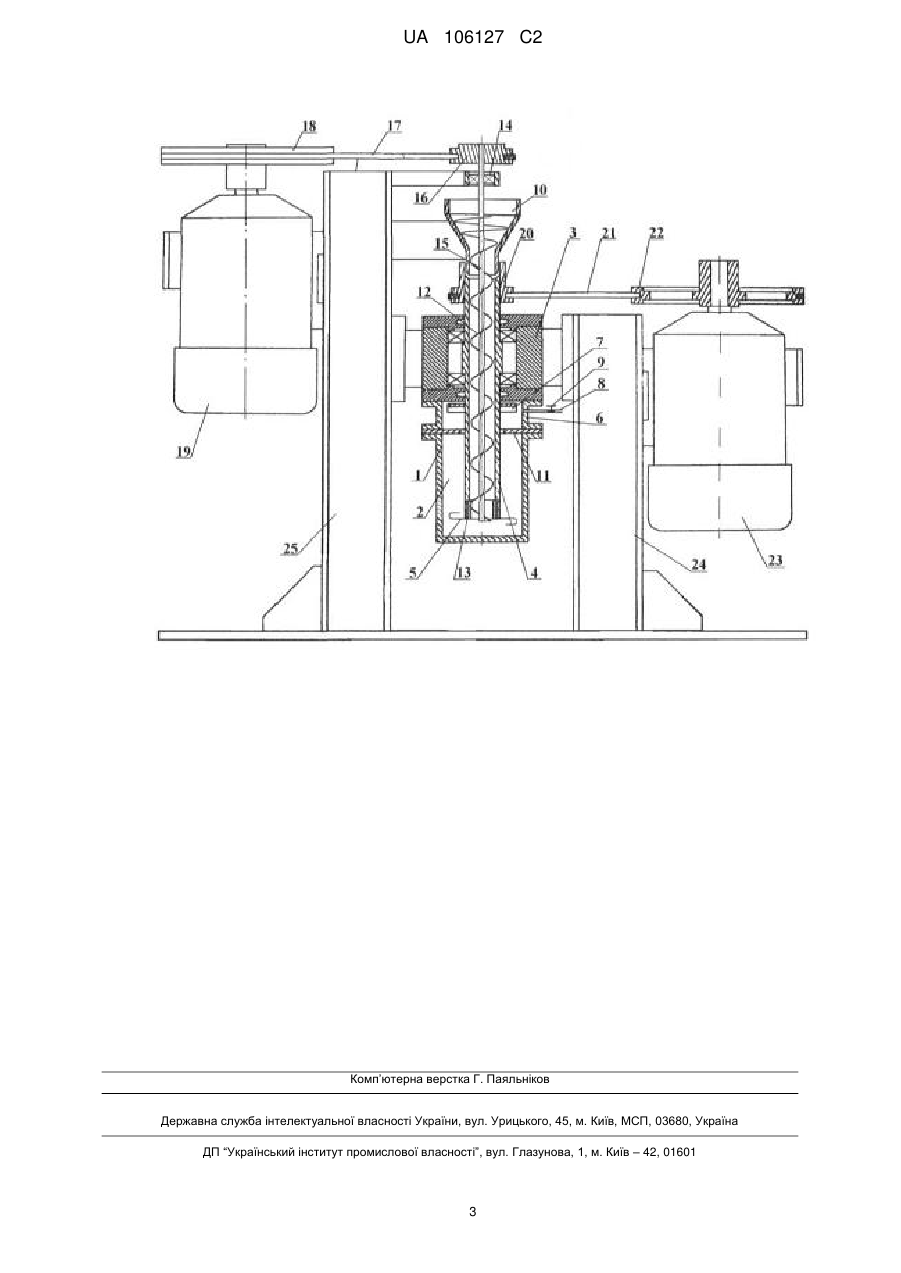 UA 106127 C2

18
17
14
16
10
15
20
3
21
22
12
7
9
8
6
19
1
11
2
25
5
13
4
24
23

Комп'ютерна верстка Г. Паяльніков

Державна служба інтелектуальної власності України, вул. Урицького, 45, м. Київ, МСП, 03680, Україна

ДП "Український інститут промислової власності", вул. Глазунова, 1, м. Київ – 42, 01601

3